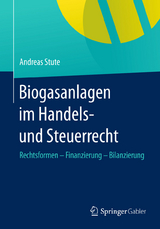 Andreas Stute

Biogasanlagen im Handels- und Steuerrecht

Rechtsformen – Finanzierung – Bilanzierung

Springer Gabler